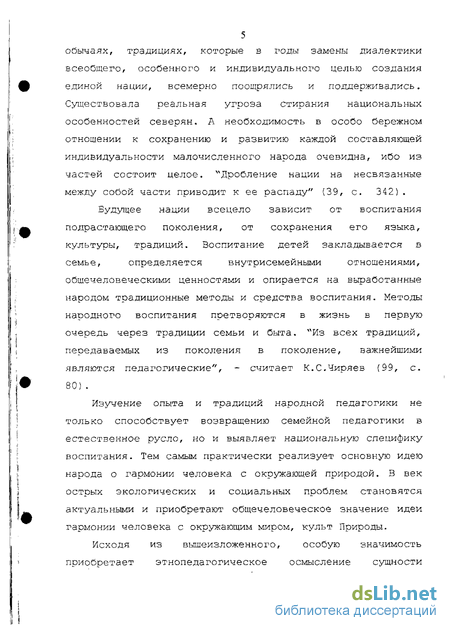 5

обычаях, традициях, которые в годы замены диалектики всеобщего, особенного и индивидуального целью создания единой нации, всемерно поощрялись и поддерживались. Существовала реальная угроза стирания национальных особенностей северян. А необходимость в особо бережном отношении к сохранению и развитию каждой составляющей индивидуальности малочисленного народа очевидна, ибо из частей состоит целое. "Дробление нации на несвязанные между собой части приводит к ее распаду" (39, с. 342).

Будущее нации всецело зависит от воспитания подрастающего поколения, от сохранения его языка, культуры, традиций. Воспитание детей закладывается в семье, определяется внутрисемейными отношениями, общечеловеческими ценностями и опирается на выработанные народом традиционные методы и средства воспитания. Методы народного воспитания претворяются в жизнь в первую очередь через традиции семьи и быта. "Из всех традиций, передаваемых из поколения в поколение, важнейшими являются педагогические", - считает К.С.Чиряев (99, с. 80).

Изучение опыта и традиций народной педагогики не только способствует возвращению семейной педагогики в естественное русло, но и выявляет национальную специфику воспитания. Тем самым практически реализует основную идею народа о гармонии человека с окружающей природой. В век острых экологических и социальных проблем становятся актуальными и приобретают общечеловеческое значение идеи гармонии человека с окружающим миром, культ Природы.

Исходя из вышеизложенного, особую значимость приобретает этнопедагогическое осмысление сущности

dsLib.net
библиотека диссертаций